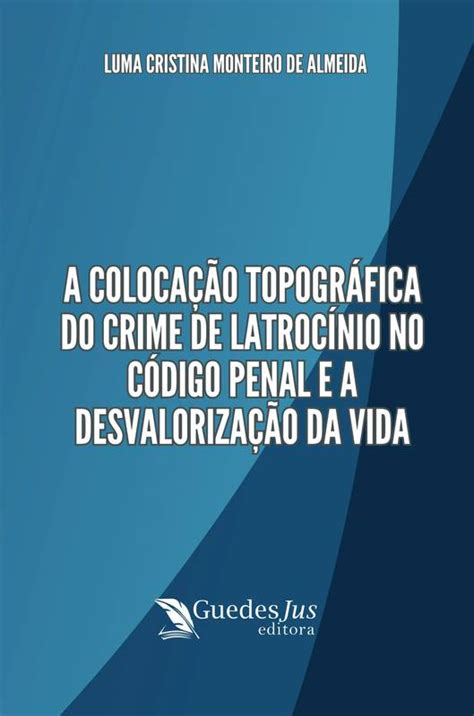 LUMA CRISTINA MONTEIRO DE ALMEIDA

A COLOCAÇÃO TOPOGRÁFICA DO CRIME DE LATROCÍNIO NO CÓDIGO PENAL E A DESVALORIZAÇÃO DA VIDA

GuedesJus
editora